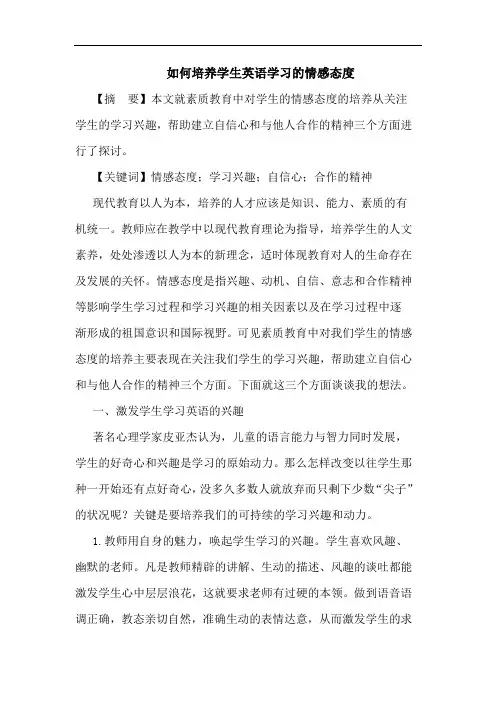 如何培养学生英语学习的情感态度

【摘　要】本文就素质教育中对学生的情感态度的培养从关注学生的学习兴趣，帮助建立自信心和与他人合作的精神三个方面进行了探讨。

【关键词】情感态度；学习兴趣；自信心；合作的精神

现代教育以人为本，培养的人才应该是知识、能力、素质的有机统一。教师应在教学中以现代教育理论为指导，培养学生的人文素养，处处渗透以人为本的新理念，适时体现教育对人的生命存在及发展的关怀。情感态度是指兴趣、动机、自信、意志和合作精神等影响学生学习过程和学习兴趣的相关因素以及在学习过程中逐渐形成的祖国意识和国际视野。可见素质教育中对我们学生的情感态度的培养主要表现在关注我们学生的学习兴趣，帮助建立自信心和与他人合作的精神三个方面。下面就这三个方面谈谈我的想法。

一、激发学生学习英语的兴趣

著名心理学家皮亚杰认为，儿童的语言能力与智力同时发展，学生的好奇心和兴趣是学习的原始动力。那么怎样改变以往学生那种一开始还有点好奇心，没多久多数人就放弃而只剩下少数“尖子”的状况呢？关键是要培养我们的可持续的学习兴趣和动力。

1.教师用自身的魅力，唤起学生学习的兴趣。学生喜欢风趣、幽默的老师。凡是教师精辟的讲解、生动的描述、风趣的谈吐都能激发学生心中层层浪花，这就要求老师有过硬的本领。做到语音语调正确，教态亲切自然，准确生动的表情达意，从而激发学生的求